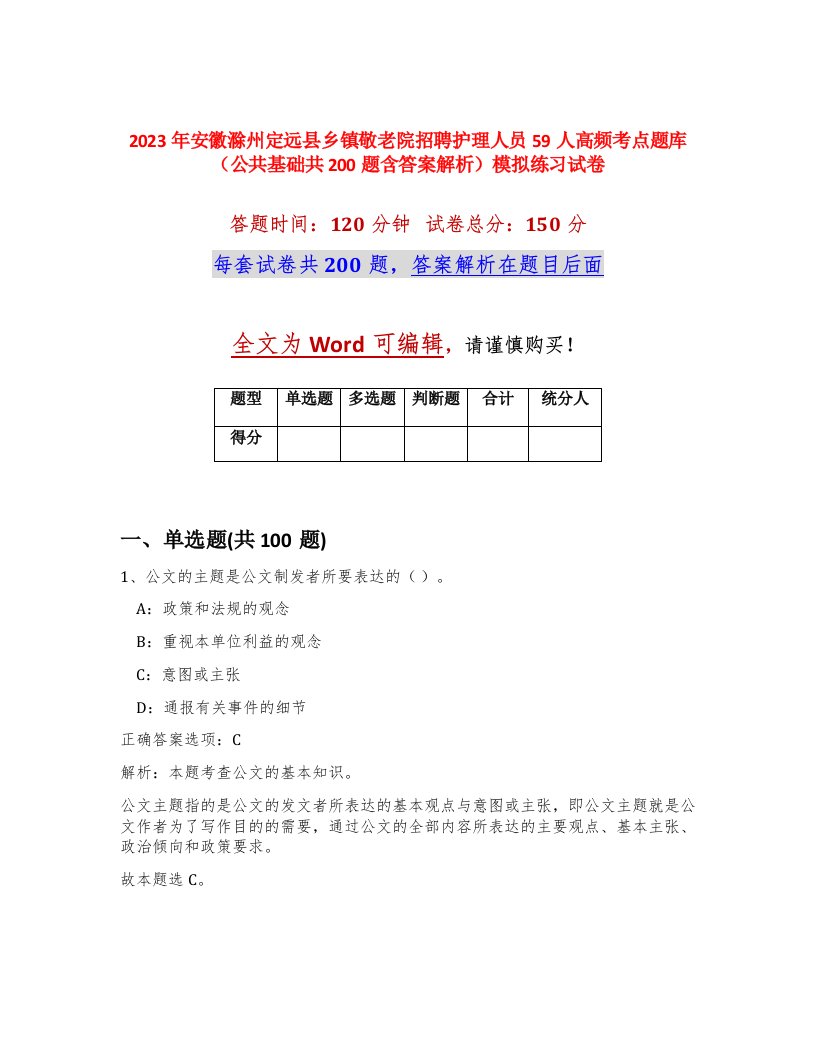 2023年安徽滁州定远县乡镇敬老院招聘护理人员59人高频考点题库（公共基础共200题含答案解析）模拟练习试卷

答题时间：120分钟　试卷总分：150分

每套试卷共200题，答案解析在题目后面

全文为Word可编辑，请谨慎购买！

| 题型 | 单选题 | 多选题 | 判断题 | 合计 | 统分人 |
|---|---|---|---|---|---|
| 得分 | | | | | |

一、单选题(共100题)

1、公文的主题是公文制发者所要表达的（ ）。

A：政策和法规的观念

B：重视本单位利益的观念

C：意图或主张

D：通报有关事件的细节

正确答案选项：C

解析：本题考查公文的基本知识。

公文主题指的是公文的发文者所表达的基本观点与意图或主张，即公文主题就是公文作者为了写作目的的需要，通过公文的全部内容所表达的主要观点、基本主张、政治倾向和政策要求。

故本题选C。